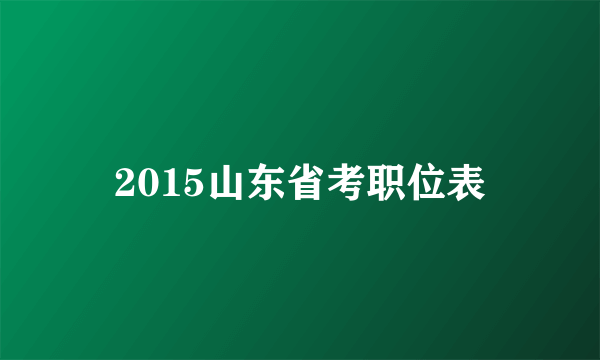 2015山东省考职位表